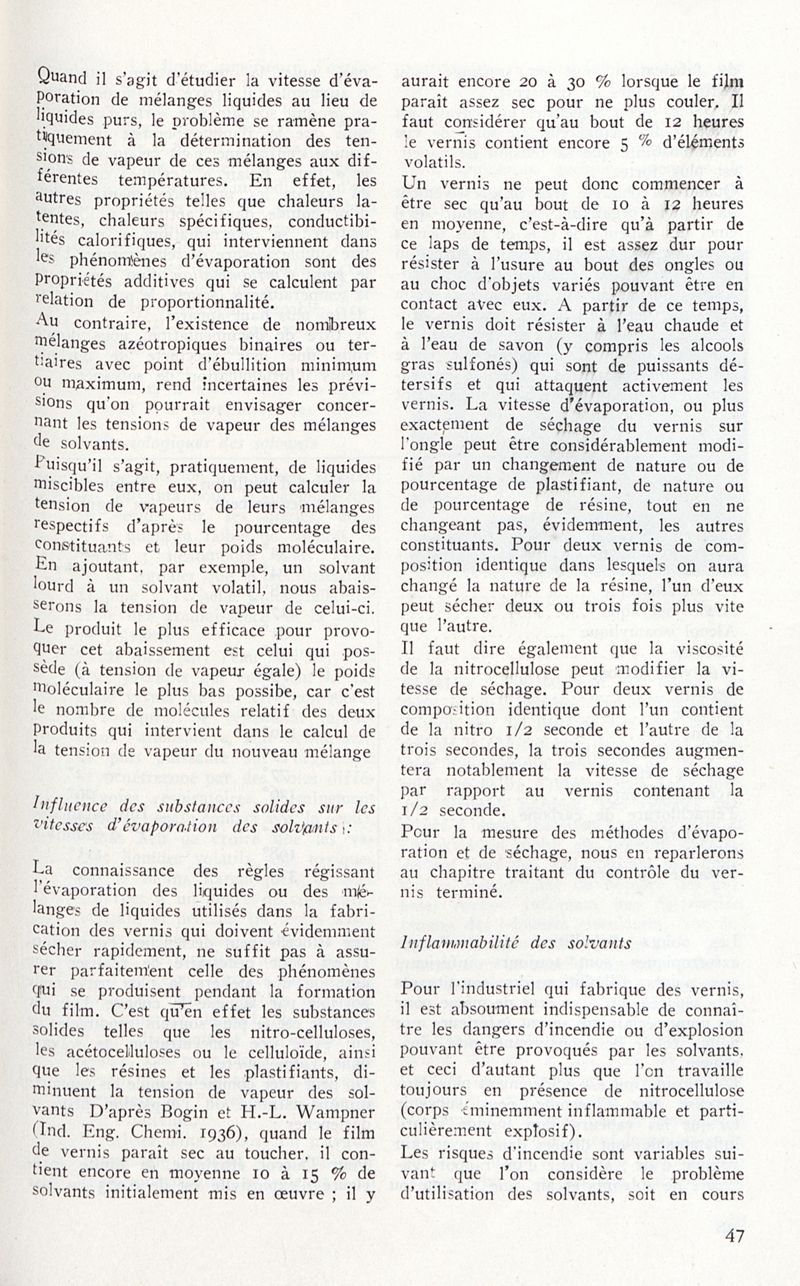 Quand il s'agit d'étudier la vitesse d'évaporation de mélanges liquides au lieu de liquides purs, le problème se ramène pratiquement à la détermination des tensions de vapeur de ces mélanges aux différentes températures. En effet, les autres propriétés telles que chaleurs latentes, chaleurs spécifiques, conductibilités calorifiques, qui interviennent dans les phénomènes d'évaporation sont des propriétés additives qui se calculent par relation de proportionnalité.
Au contraire, l'existence de nombreux mélanges azéotropiques binaires ou tertiaires avec point d'ébullition minimum ou maximum, rend incertaines les prévisions qu'on pourrait envisager concernant les tensions de vapeur des mélanges de solvants.
Puisqu'il s'agit, pratiquement, de liquides miscibles entre eux, on peut calculer la tension de vapeurs de leurs mélanges respectifs d'après le pourcentage des constituants et leur poids moléculaire. En ajoutant, par exemple, un solvant lourd à un solvant volatil, nous abaisserons la tension de vapeur de celui-ci. Le produit le plus efficace pour provoquer cet abaissement est celui qui possède (à tension de vapeur égale) le poids moléculaire le plus bas possibe, car c'est le nombre de molécules relatif des deux produits qui intervient dans le calcul de la tension de vapeur du nouveau mélange

Influence des substances solides sur les vitesses d'évaporation des solvants :

La connaissance des règles régissant l'évaporation des liquides ou des mélanges de liquides utilisés dans la fabrication des vernis qui doivent évidemment sécher rapidement, ne suffit pas à assurer parfaitement celle des phénomènes qui se produisent pendant la formation du film. C'est qu'en effet les substances solides telles que les nitro-celluloses, les acétocelluloses ou le celluloïde, ainsi que les résines et les plastifiants, diminuent la tension de vapeur des solvants D'après Bogin et H.-L. Wampner (Ind. Eng. Chemi. 1936), quand le film de vernis parait sec au toucher, il contient encore en moyenne 10 à 15 % de solvants initialement mis en œuvre ; il y aurait encore 20 à 30 % lorsque le film parait assez sec pour ne plus couler. Il faut considérer qu'au bout de 12 heures le vernis contient encore 5 % d'éléments volatils.
Un vernis ne peut donc commencer à être sec qu'au bout de 10 à 12 heures en moyenne, c'est-à-dire qu'à partir de ce laps de temps, il est assez dur pour résister à l'usure au bout des ongles ou au choc d'objets variés pouvant être en contact avec eux. A partir de ce temps, le vernis doit résister à l'eau chaude et à l'eau de savon (y compris les alcools gras sulfonés) qui sont de puissants détersifs et qui attaquent activement les vernis. La vitesse d'évaporation, ou plus exactement de séchage du vernis sur l'ongle peut être considérablement modifié par un changement de nature ou de pourcentage de plastifiant, de nature ou de pourcentage de résine, tout en ne changeant pas, évidemment, les autres constituants. Pour deux vernis de composition identique dans lesquels on aura changé la nature de la résine, l'un d'eux peut sécher deux ou trois fois plus vite que l'autre.
Il faut dire également que la viscosité de la nitrocellulose peut modifier la vitesse de séchage. Pour deux vernis de composition identique dont l'un contient de la nitro 1/2 seconde et l'autre de la trois secondes, la trois secondes augmentera notablement la vitesse de séchage par rapport au vernis contenant la 1/2 seconde.
Pour la mesure des méthodes d'évaporation et de séchage, nous en reparlerons au chapitre traitant du contrôle du vernis terminé.

Inflammabilité des solvants

Pour l'industriel qui fabrique des vernis, il est absoument indispensable de connaître les dangers d'incendie ou d'explosion pouvant être provoqués par les solvants, et ceci d'autant plus que l'on travaille toujours en présence de nitrocellulose (corps éminemment inflammable et particulièrement explosif).
Les risques d'incendie sont variables suivant que l'on considère le problème d'utilisation des solvants, soit en cours

47